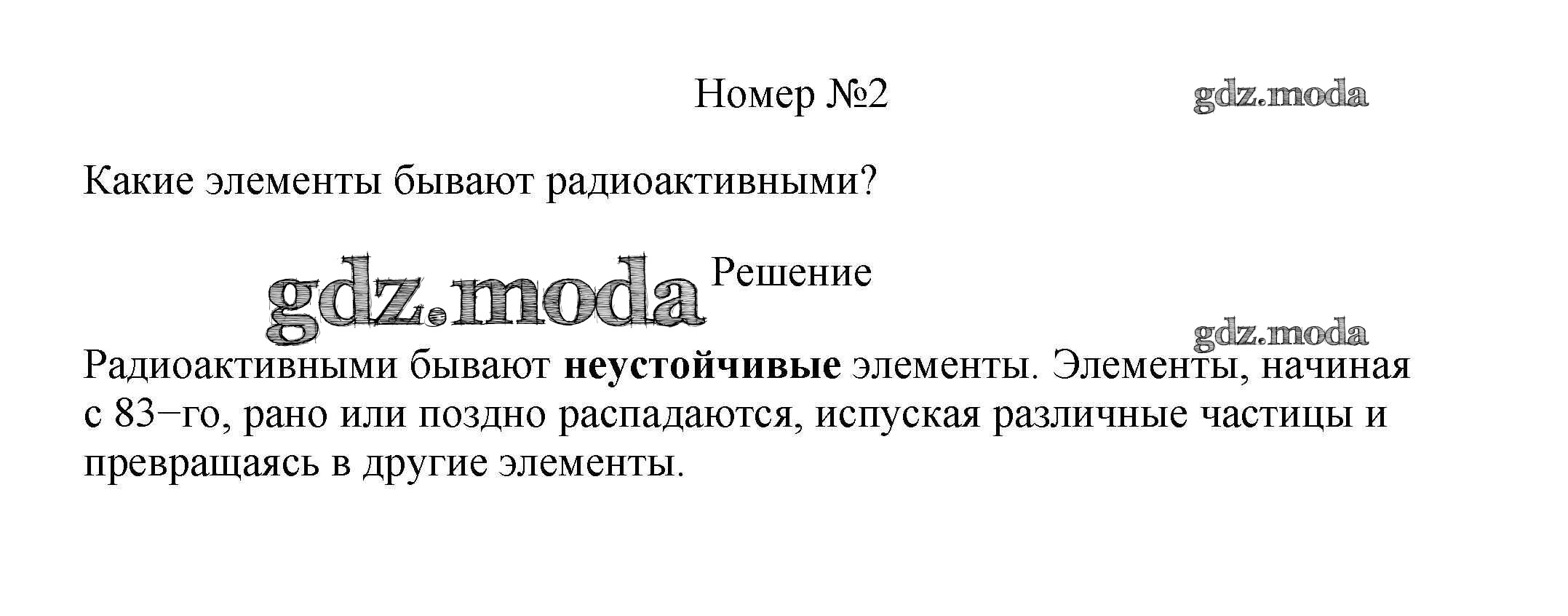 Номер №2

Какие элементы бывают радиоактивными?

Решение

Радиоактивными бывают неустойчивые элементы. Элементы, начиная с 83−го, рано или поздно распадаются, испуская различные частицы и превращаясь в другие элементы.

gdz.moda